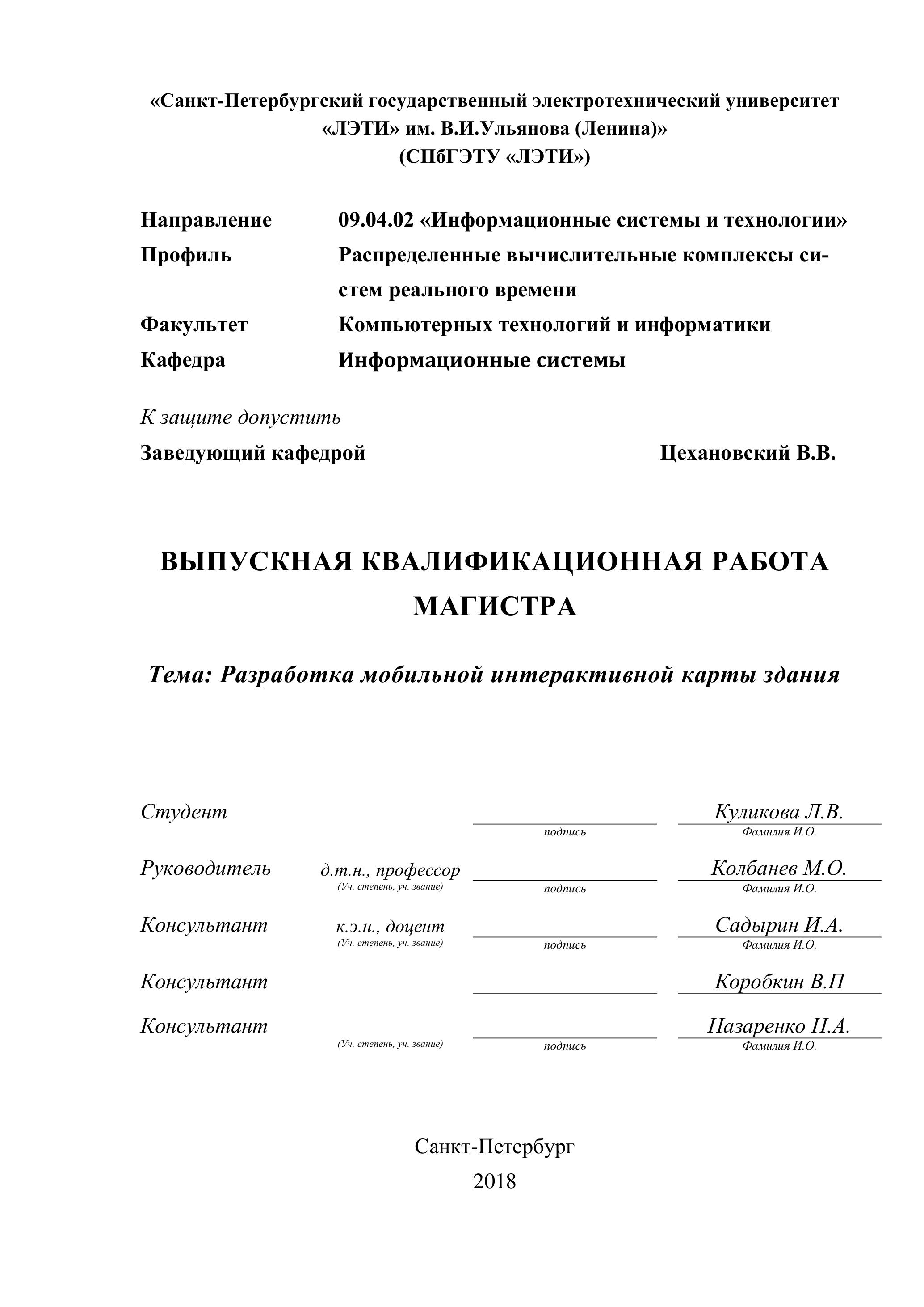 «Санкт-Петербургский государственный электротехнический университет «ЛЭТИ» им. В.И.Ульянова (Ленина)»
(СПбГЭТУ «ЛЭТИ»)

Направление 09.04.02 «Информационные системы и технологии»
Профиль Распределенные вычислительные комплексы систем реального времени
Факультет Компьютерных технологий и информатики
Кафедра Информационные системы

К защите допустить
Заведующий кафедрой Цехановский В.В.

ВЫПУСКНАЯ КВАЛИФИКАЦИОННАЯ РАБОТА МАГИСТРА

Тема: Разработка мобильной интерактивной карты здания

Студент подпись Куликова Л.В. Фамилия И.О.

Руководитель д.т.н., профессор (Уч. степень, уч. звание) подпись Колбанев М.О. Фамилия И.О.

Консультант к.э.н., доцент (Уч. степень, уч. звание) подпись Садырин И.А. Фамилия И.О.

Консультант Коробкин В.П

Консультант (Уч. степень, уч. звание) подпись Назаренко Н.А. Фамилия И.О.

Санкт-Петербург
2018